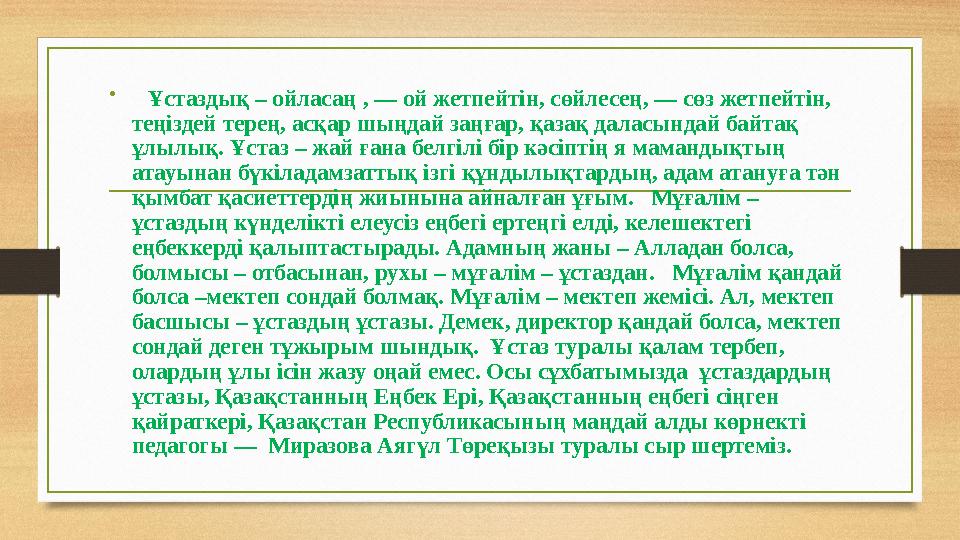 • Ұстаздық – ойласаң , — ой жетпейтін, сөйлесең, — сөз жетпейтін, теңіздей терең, асқар шыңдай заңғар, қазақ даласындай байтақ ұлылық. Ұстаз – жай ғана белгілі бір кәсіптің я мамандықтың атауынан бүкіладамзаттық ізгі құндылықтардың, адам атануға тән қымбат қасиеттердің жиынына айналған ұғым. Мұғалім – ұстаздың күнделікті елеусіз еңбегі ертеңгі елді, келешектегі еңбеккерді қалыптастырады. Адамның жаны – Алладан болса, болмысы – отбасынан, рухы – мұғалім – ұстаздан. Мұғалім қандай болса –мектеп сондай болмақ. Мұғалім – мектеп жемісі. Ал, мектеп басшысы – ұстаздың ұстазы. Демек, директор қандай болса, мектеп сондай деген тұжырым шындық. Ұстаз туралы қалам тербеп, олардың ұлы ісін жазу оңай емес. Осы сұхбатымызда ұстаздардың ұстазы, Қазақстанның Еңбек Ері, Қазақстанның еңбегі сіңген қайраткері, Қазақстан Республикасының маңдай алды көрнекті педагогы — Миразова Аягүл Төреқызы туралы сыр шертеміз.